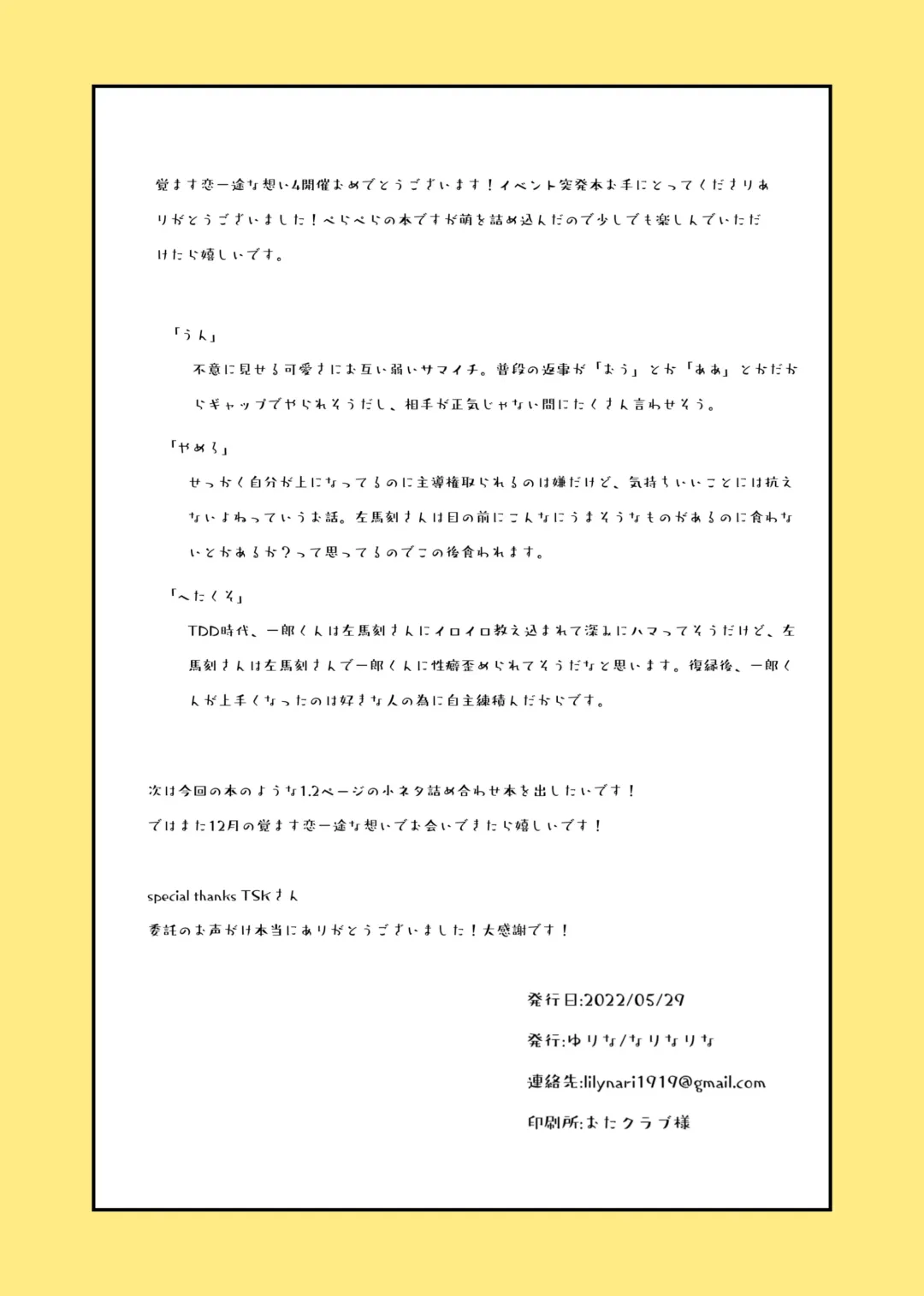 覚ます恋一途な想い4開催おめでとうございます！イベント突発本お手にとってくださりありがとうございました！ぺらぺらの本ですが萌を詰め込んだので少しでも楽しんでいただけたら嬉しいです。

「うん」

不意に見せる可愛さにお互い弱いサマイチ。普段の返事が「おう」とか「ああ」とかだからギャップでやられそうだし、相手が正気じゃない間にたくさん言わせそう。

「やめろ」

せっかく自分が上になってるのに主導権取られるのは嫌だけど、気持ちいいことには抗えないよねっていうお話。左馬刻さんは目の前にこんなにうまそうなものがあるのに食わないとかあるか？って思ってるのでこの後食われます。

「へたくそ」

TDD時代、一郎くんは左馬刻さんにイロイロ教え込まれて深みにハマってそうだけど、左馬刻さんは左馬刻さんで一郎くんに性癖歪められてそうだなと思います。復縁後、一郎くんが上手くなったのは好きな人の為に自主練積んだからです。

次は今回の本のような1.2ページの小ネタ詰め合わせ本を出したいです！
ではまた12月の覚ます恋一途な想いでお会いできたら嬉しいです！

special thanks TSKさん
委託のお声がけ本当にありがとうございました！大感謝です！

発行日:2022/05/29
発行:ゆりな/なりなりな
連絡先:lilynari1919@gmail.com
印刷所:おたクラブ様